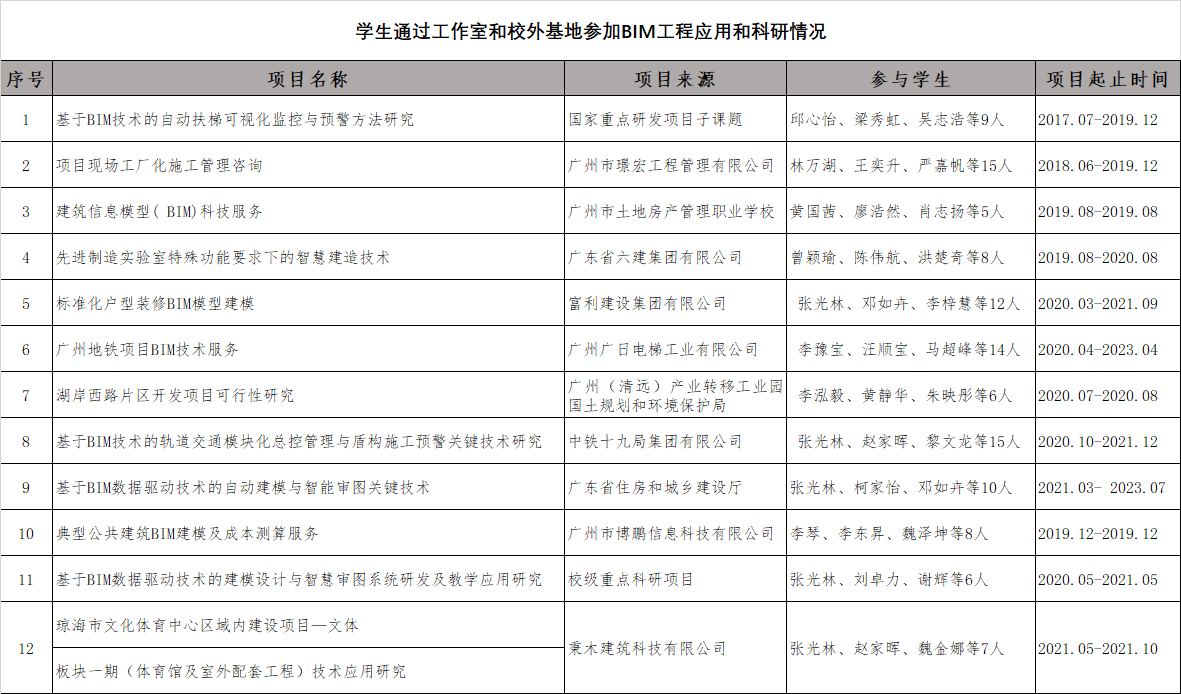 学生通过工作室和校外基地参加BIM工程应用和科研情况

| 序号 | 项目名称 | 项目来源 | 参与学生 | 项目起止时间 |
|---|---|---|---|---|
| 1 | 基于BIM技术的自动扶梯可视化监控与预警方法研究 | 国家重点研发项目子课题 | 邱心怡、梁秀虹、吴志浩等9人 | 2017.07-2019.12 |
| 2 | 项目现场工厂化施工管理咨询 | 广州市璟宏工程管理有限公司 | 林万湖、王奕升、严嘉帆等15人 | 2018.06-2019.12 |
| 3 | 建筑信息模型（BIM）科技服务 | 广州市土地房产管理职业学校 | 黄国茜、廖浩然、肖志扬等5人 | 2019.08-2019.08 |
| 4 | 先进制造实验室特殊功能要求下的智慧建造技术 | 广东省六建集团有限公司 | 曾颖瑜、陈伟航、洪楚奇等8人 | 2019.08-2020.08 |
| 5 | 标准化户型装修BIM模型建模 | 富利建设集团有限公司 | 张光林、邓如卉、李梓慧等12人 | 2020.03-2021.09 |
| 6 | 广州地铁项目BIM技术服务 | 广州广日电梯工业有限公司 | 李豫宝、汪顺宝、马超峰等14人 | 2020.04-2023.04 |
| 7 | 湖岸西路片区开发项目可行性研究 | 广州（清远）产业转移工业园国土规划和环境保护局 | 李泓毅、黄静华、朱映彤等6人 | 2020.07-2020.08 |
| 8 | 基于BIM技术的轨道交通模块化总控管理与盾构施工预警关键技术研究 | 中铁十九局集团有限公司 | 张光林、赵家晖、黎文龙等15人 | 2020.10-2021.12 |
| 9 | 基于BIM数据驱动技术的自动建模与智能审图关键技术 | 广东省住房和城乡建设厅 | 张光林、柯家怡、邓如卉等10人 | 2021.03- 2023.07 |
| 10 | 典型公共建筑BIM建模及成本测算服务 | 广州市博鹏信息科技有限公司 | 李琴、李东昇、魏泽坤等8人 | 2019.12-2019.12 |
| 11 | 基于BIM数据驱动技术的建模设计与智慧审图系统研发及教学应用研究 | 校级重点科研项目 | 张光林、刘卓力、谢辉等6人 | 2020.05-2021.05 |
| 12 | 琼海市文化体育中心区域内建设项目—文体板块一期（体育馆及室外配套工程）技术应用研究 | 秉木建筑科技有限公司 | 张光林、赵家晖、魏金娜等7人 | 2021.05-2021.10 |